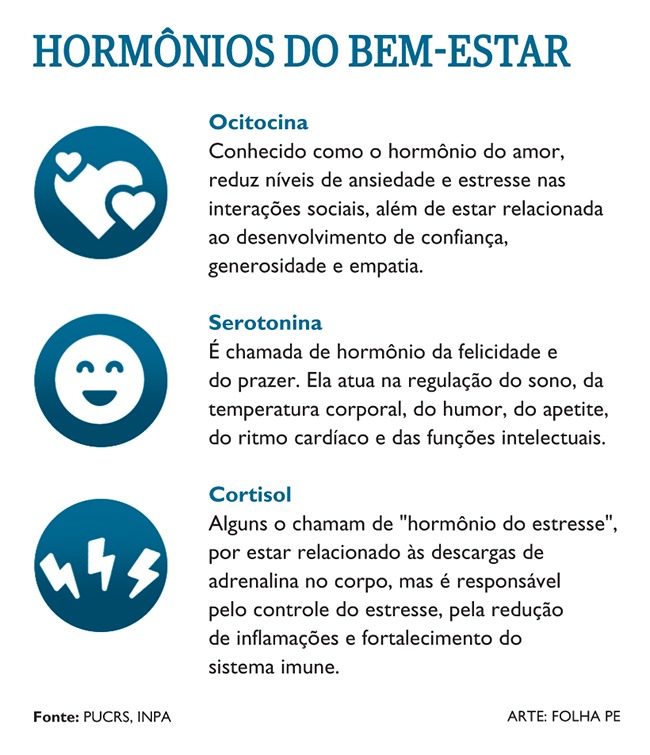 HORMÔNIOS DO BEM-ESTAR

Ocitocina
Conhecido como o hormônio do amor, reduz níveis de ansiedade e estresse nas interações sociais, além de estar relacionada ao desenvolvimento de confiança, generosidade e empatia.

Serotonina
É chamada de hormônio da felicidade e do prazer. Ela atua na regulação do sono, da temperatura corporal, do humor, do apetite, do ritmo cardíaco e das funções intelectuais.

Cortisol
Alguns o chamam de "hormônio do estresse", por estar relacionado às descargas de adrenalina no corpo, mas é responsável pelo controle do estresse, pela redução de inflamações e fortalecimento do sistema imune.

Fonte: PUCRS, INPA

ARTE: FOLHA PE